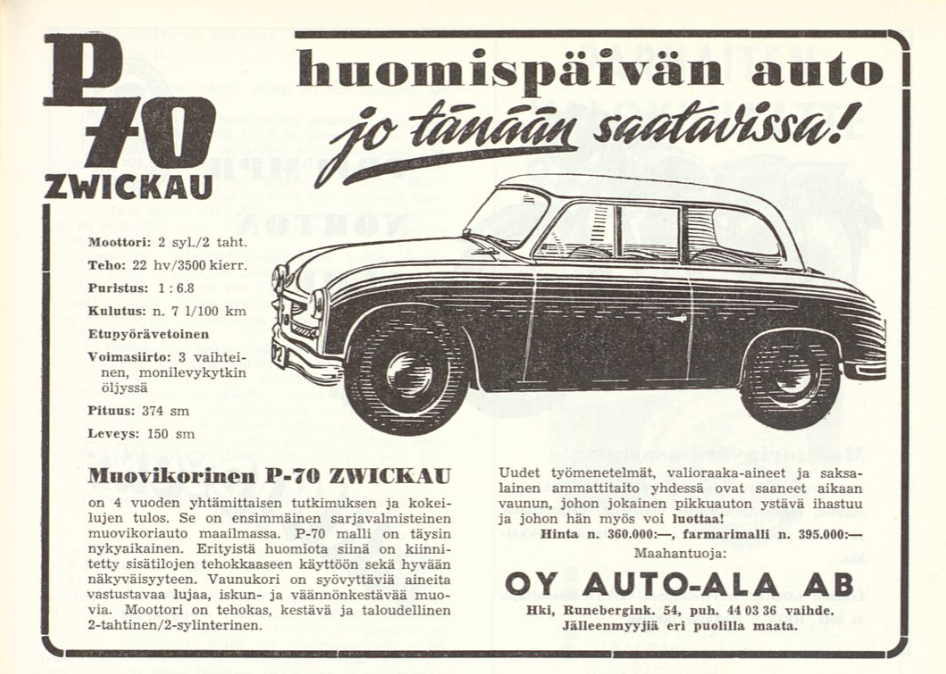 P 70
ZWICKAU

huomispäivän auto
jo tänään saatavissa!

Moottori: 2 syl./2 taht.
Teho: 22 hv/3500 kierr.
Puristus: 1 : 6.8
Kulutus: n. 7 l/100 km
Etupyörävetoinen
Voimasiirto: 3 vaihteinen, monilevykytkin öljyssä
Pituus: 374 sm
Leveys: 150 sm

Muovikorinen P-70 ZWICKAU
on 4 vuoden yhtämittaisen tutkimuksen ja kokeilujen tulos. Se on ensimmäinen sarjavalmisteinen muovikoriauto maailmassa. P-70 malli on täysin nykyaikainen. Erityistä huomiota siinä on kiinnitetty sisätilojen tehokkaaseen käyttöön sekä hyvään näkyväisyyteen. Vaunukori on syövyttäviä aineita vastustavaa lujaa, iskun- ja väännönkestävää muovia. Moottori on tehokas, kestävä ja taloudellinen 2-tahtinen/2-sylinterinen.

Uudet työmenetelmät, valioraaka-aineet ja saksalainen ammattitaito yhdessä ovat saaneet aikaan vaunun, johon jokainen pikkuauton ystävä ihastuu ja johon hän myös voi luottaa!
Hinta n. 360.000:—, farmarimalli n. 395.000:—
Maahantuoja:
OY AUTO-ALA AB
Hki, Runebergink. 54, puh. 44 03 36 vaihde.
Jälleenmyyjiä eri puolilla maata.